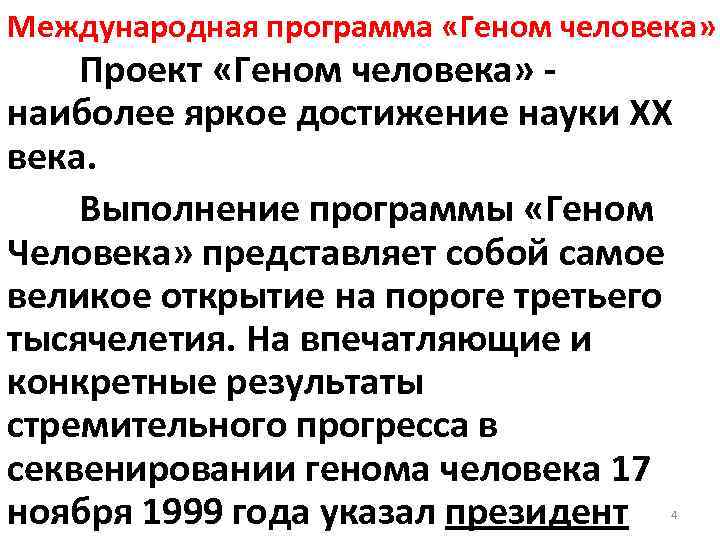 Международная программа «Геном человека»

Проект «Геном человека» - наиболее яркое достижение науки XX века.

Выполнение программы «Геном Человека» представляет собой самое великое открытие на пороге третьего тысячелетия. На впечатляющие и конкретные результаты стремительного прогресса в секвенировании генома человека 17 ноября 1999 года указал президент

4